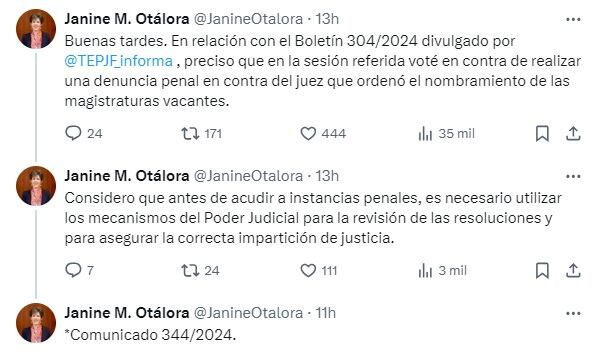 Janine M. Otálora @JanineOtalora · 13h
Buenas tardes. En relación con el Boletín 304/2024 divulgado por @TEPJF_informa , preciso que en la sesión referida voté en contra de realizar una denuncia penal en contra del juez que ordenó el nombramiento de las magistraturas vacantes.

24 171 444 35 mil

Janine M. Otálora @JanineOtalora · 13h
Considero que antes de acudir a instancias penales, es necesario utilizar los mecanismos del Poder Judicial para la revisión de las resoluciones y para asegurar la correcta impartición de justicia.

7 24 111 3 mil

Janine M. Otálora @JanineOtalora · 11h
*Comunicado 344/2024.